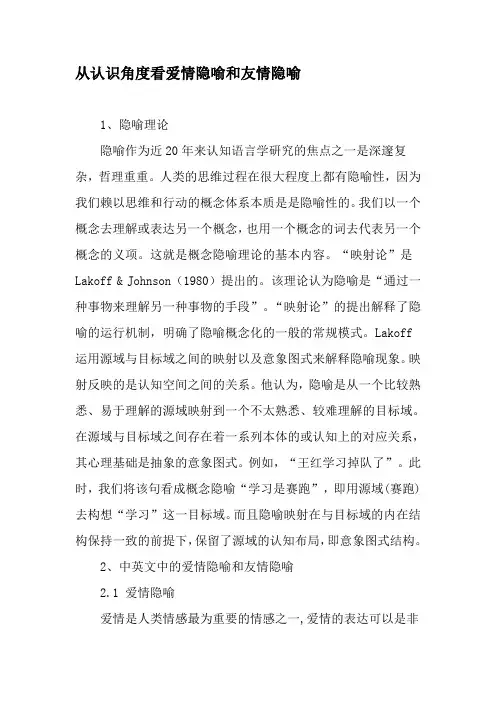 从认识角度看爱情隐喻和友情隐喻

1、隐喻理论

隐喻作为近20年来认知语言学研究的焦点之一是深邃复杂，哲理重重。人类的思维过程在很大程度上都有隐喻性，因为我们赖以思维和行动的概念体系本质是是隐喻性的。我们以一个概念去理解或表达另一个概念，也用一个概念的词去代表另一个概念的义项。这就是概念隐喻理论的基本内容。“映射论”是Lakoff & Johnson（1980）提出的。该理论认为隐喻是“通过一种事物来理解另一种事物的手段”。“映射论”的提出解释了隐喻的运行机制，明确了隐喻概念化的一般的常规模式。Lakoff运用源域与目标域之间的映射以及意象图式来解释隐喻现象。映射反映的是认知空间之间的关系。他认为，隐喻是从一个比较熟悉、易于理解的源域映射到一个不太熟悉、较难理解的目标域。在源域与目标域之间存在着一系列本体的或认知上的对应关系，其心理基础是抽象的意象图式。例如，“王红学习掉队了”。此时，我们将该句看成概念隐喻“学习是赛跑”，即用源域(赛跑)去构想“学习”这一目标域。而且隐喻映射在与目标域的内在结构保持一致的前提下，保留了源域的认知布局，即意象图式结构。

2、中英文中的爱情隐喻和友情隐喻

2.1 爱情隐喻

爱情是人类情感最为重要的情感之一,爱情的表达可以是非